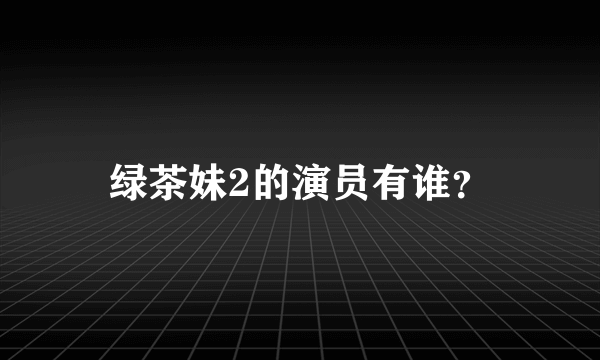 绿茶妹2的演员有谁?